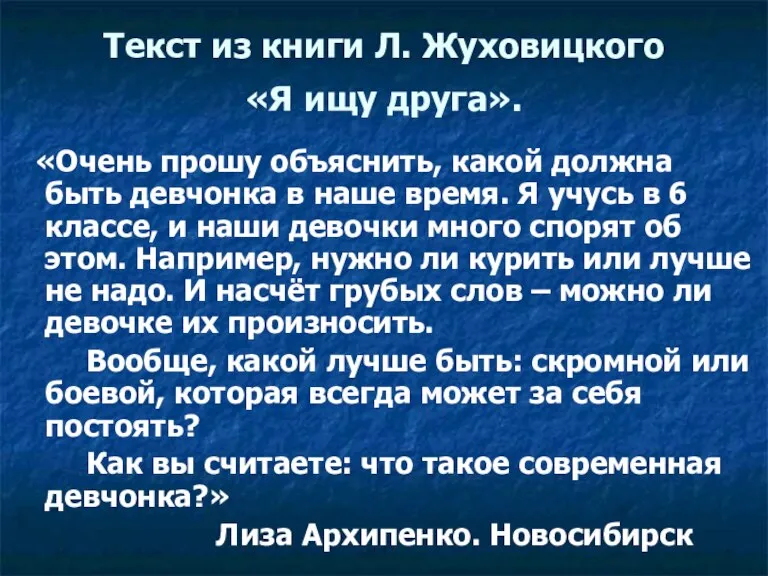 Текст из книги Л. Жуховицкого «Я ищу друга».

«Очень прошу объяснить, какой должна быть девчонка в наше время. Я учусь в 6 классе, и наши девочки много спорят об этом. Например, нужно ли курить или лучше не надо. И насчёт грубых слов – можно ли девочке их произносить.

Вообще, какой лучше быть: скромной или боевой, которая всегда может за себя постоять?

Как вы считаете: что такое современная девчонка?»

Лиза Архипенко. Новосибирск